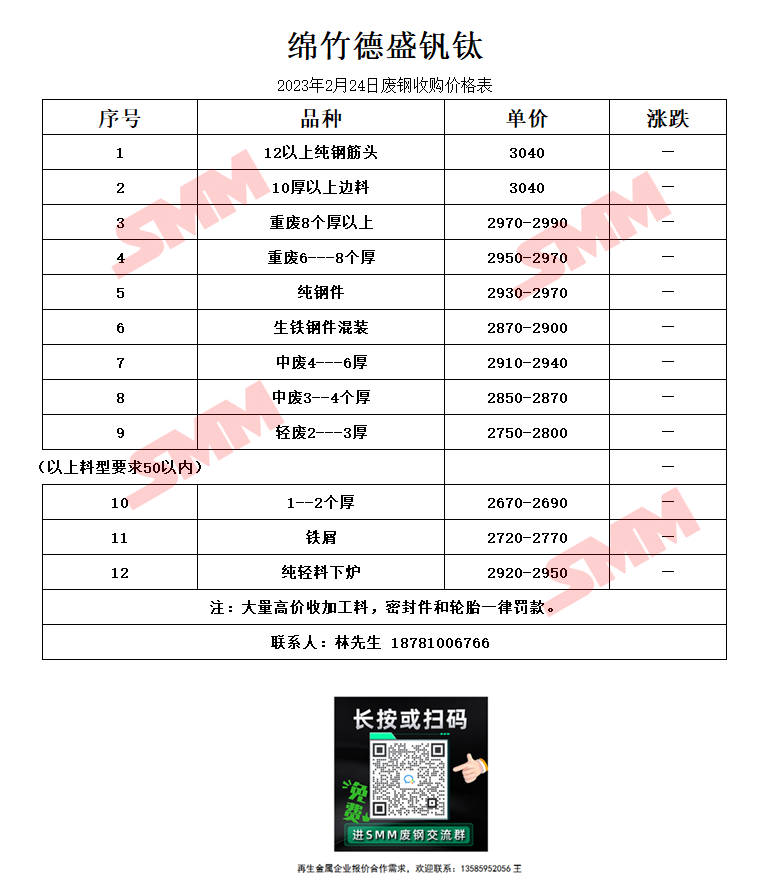 绵竹德盛钒钛

2023年2月24日废钢收购价格表

| 序号 | 品种 | 单价 | 涨跌 |
|---|---|---|---|
| 1 | 12以上纯钢筋头 | 3040 | — |
| 2 | 10厚以上边料 | 3040 | — |
| 3 | 重废8个厚以上 | 2970-2990 | — |
| 4 | 重废6---8个厚 | 2950-2970 | — |
| 5 | 纯钢件 | 2930-2970 | — |
| 6 | 生铁钢件混装 | 2870-2900 | — |
| 7 | 中废4---6厚 | 2910-2940 | — |
| 8 | 中废3--4个厚 | 2850-2870 | — |
| 9 | 轻废2---3厚 | 2750-2800 | — |
| （以上料型要求50以内） | | | — |
| 10 | 1--2个厚 | 2670-2690 | — |
| 11 | 铁屑 | 2720-2770 | — |
| 12 | 纯轻料下炉 | 2920-2950 | — |
| 注：大量高价收加工料，密封件和轮胎一律罚款。 | | | |
| 联系人：林先生 18781006766 | | | |

长按或扫码

免费

进SMM废钢交流群

再生金属企业报价合作需求，欢迎联系：13585952056 王

SMM